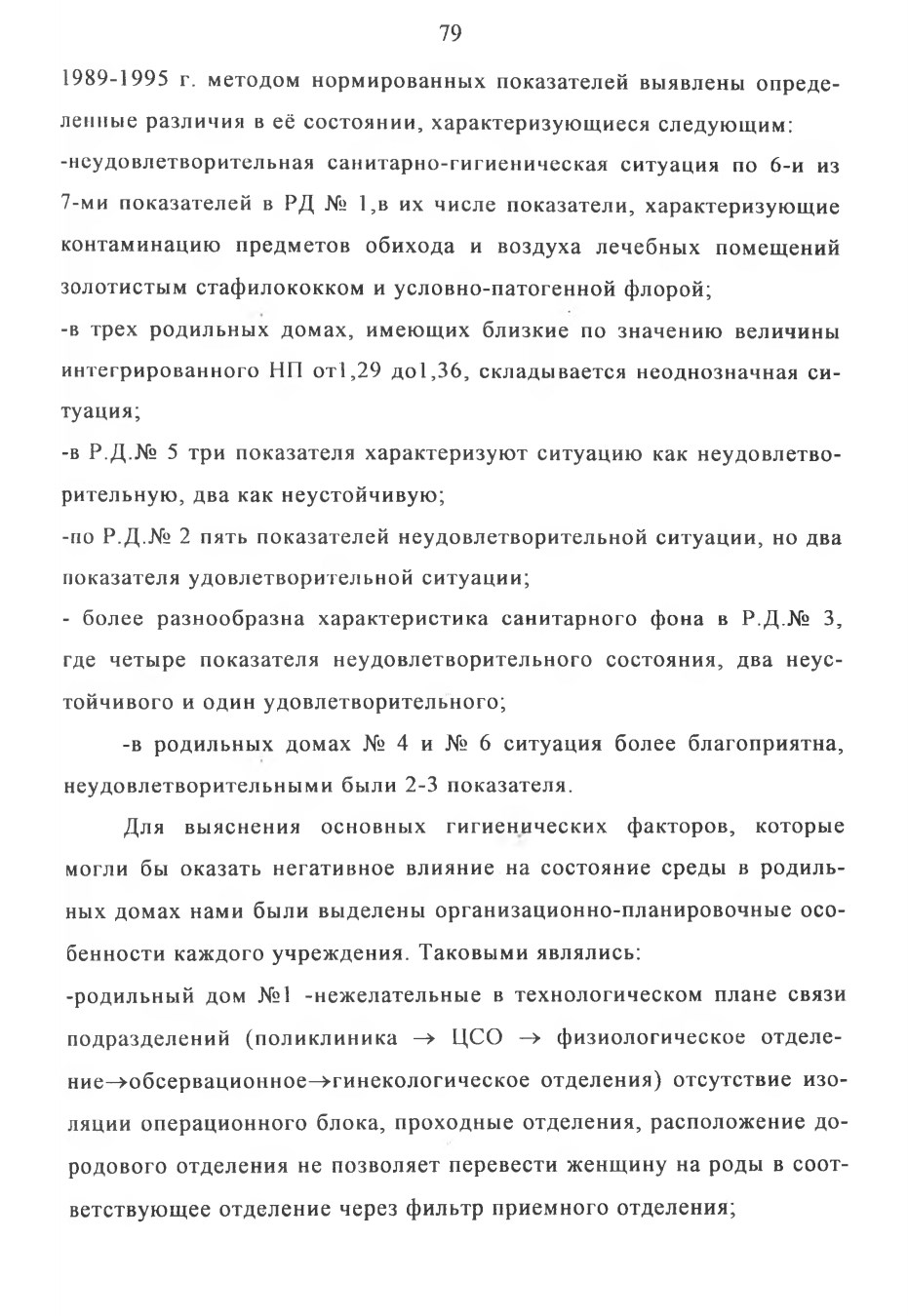 79

1989-1995 г. методом нормированных показателей выявлены определенные различия в её состоянии, характеризующиеся следующим:
-неудовлетворительная санитарно-гигиеническая ситуация по 6-и из 7-ми показателей в РД № 1,в их числе показатели, характеризующие контаминацию предметов обихода и воздуха лечебных помещений золотистым стафилококком и условно-патогенной флорой;
-в трех родильных домах, имеющих близкие по значению величины интегрированного НП от1,29 до1,36, складывается неоднозначная ситуация;
-в Р.Д.№ 5 три показателя характеризуют ситуацию как неудовлетворительную, два как неустойчивую;
-по Р.Д.№ 2 пять показателей неудовлетворительной ситуации, но два показателя удовлетворительной ситуации;
- более разнообразна характеристика санитарного фона в Р.Д.№ 3, где четыре показателя неудовлетворительного состояния, два неустойчивого и один удовлетворительного;

-в родильных домах № 4 и № 6 ситуация более благоприятна, неудовлетворительными были 2-3 показателя.

Для выяснения основных гигиенических факторов, которые могли бы оказать негативное влияние на состояние среды в родильных домах нами были выделены организационно-планировочные особенности каждого учреждения. Таковыми являлись:
-родильный дом №1 -нежелательные в технологическом плане связи подразделений (поликлиника $\rightarrow$ ЦСО $\rightarrow$ физиологическое отделение$\rightarrow$обсервационное$\rightarrow$гинекологическое отделения) отсутствие изоляции операционного блока, проходные отделения, расположение дородового отделения не позволяет перевести женщину на роды в соответствующее отделение через фильтр приемного отделения;